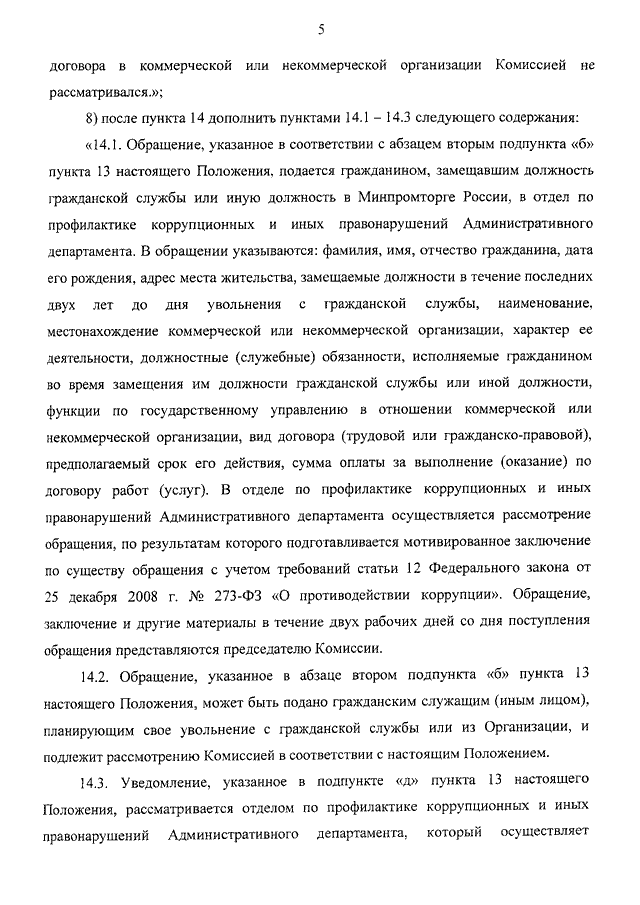 5

договора в коммерческой или некоммерческой организации Комиссией не рассматривался.»;

8) после пункта 14 дополнить пунктами 14.1 – 14.3 следующего содержания:

«14.1. Обращение, указанное в соответствии с абзацем вторым подпункта «б» пункта 13 настоящего Положения, подается гражданином, замещавшим должность гражданской службы или иную должность в Минпромторге России, в отдел по профилактике коррупционных и иных правонарушений Административного департамента. В обращении указываются: фамилия, имя, отчество гражданина, дата его рождения, адрес места жительства, замещаемые должности в течение последних двух лет до дня увольнения с гражданской службы, наименование, местонахождение коммерческой или некоммерческой организации, характер ее деятельности, должностные (служебные) обязанности, исполняемые гражданином во время замещения им должности гражданской службы или иной должности, функции по государственному управлению в отношении коммерческой или некоммерческой организации, вид договора (трудовой или гражданско-правовой), предполагаемый срок его действия, сумма оплаты за выполнение (оказание) по договору работ (услуг). В отделе по профилактике коррупционных и иных правонарушений Административного департамента осуществляется рассмотрение обращения, по результатам которого подготавливается мотивированное заключение по существу обращения с учетом требований статьи 12 Федерального закона от 25 декабря 2008 г. № 273-ФЗ «О противодействии коррупции». Обращение, заключение и другие материалы в течение двух рабочих дней со дня поступления обращения представляются председателю Комиссии.

14.2. Обращение, указанное в абзаце втором подпункта «б» пункта 13 настоящего Положения, может быть подано гражданским служащим (иным лицом), планирующим свое увольнение с гражданской службы или из Организации, и подлежит рассмотрению Комиссией в соответствии с настоящим Положением.

14.3. Уведомление, указанное в подпункте «д» пункта 13 настоящего Положения, рассматривается отделом по профилактике коррупционных и иных правонарушений Административного департамента, который осуществляет